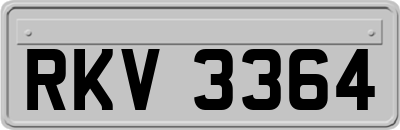 RKV 3364